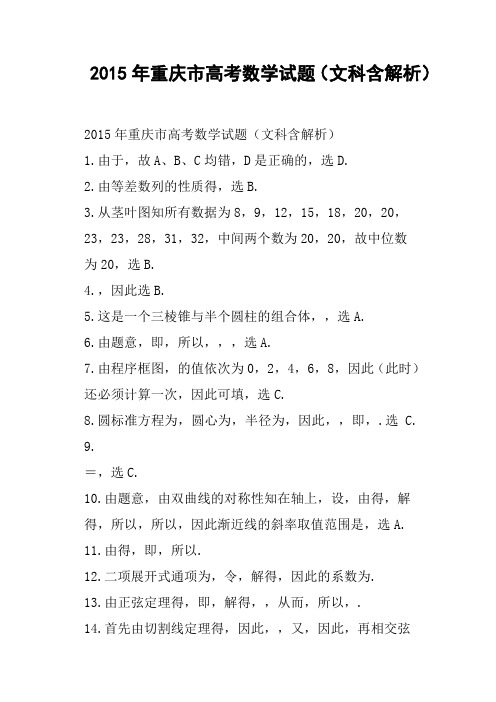 2015年重庆市高考数学试题（文科含解析）

2015年重庆市高考数学试题（文科含解析）

1.由于，故A、B、C均错，D是正确的，选D.

2.由等差数列的性质得，选B.

3.从茎叶图知所有数据为8，9，12，15，18，20，20，23，23，28，31，32，中间两个数为20，20，故中位数为20，选B.

4.，因此选B.

5.这是一个三棱锥与半个圆柱的组合体，，选A.

6.由题意，即，所以，，，选A.

7.由程序框图，的值依次为0，2，4，6，8，因此（此时）还必须计算一次，因此可填，选C.

8.圆标准方程为，圆心为，半径为，因此，，即，.选 C.

9.

＝，选C.

10.由题意，由双曲线的对称性知在轴上，设，由得，解得，所以，所以，因此渐近线的斜率取值范围是，选A.

11.由得，即，所以.

12.二项展开式通项为，令，解得，因此的系数为.

13.由正弦定理得，即，解得，，从而，所以，.

14.首先由切割线定理得，因此，，又，因此，再相交弦